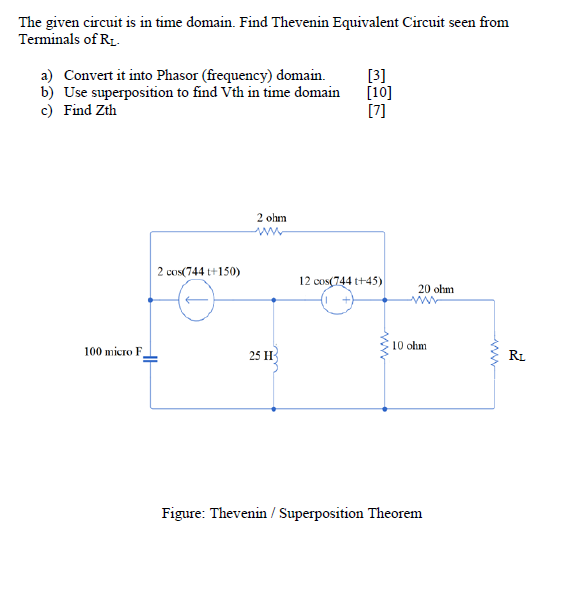 The given circuit is in time domain. Find Thevenin Equivalent Circuit seen from Terminals of $R_L$.

a) Convert it into Phasor (frequency) domain. [3]
b) Use superposition to find Vth in time domain [10]
c) Find Zth [7]

2 ohm

2 cos(744 t+150)

12 cos(744 t+45)

20 ohm

100 micro F

25 H

10 ohm

$R_L$

Figure: Thevenin / Superposition Theorem